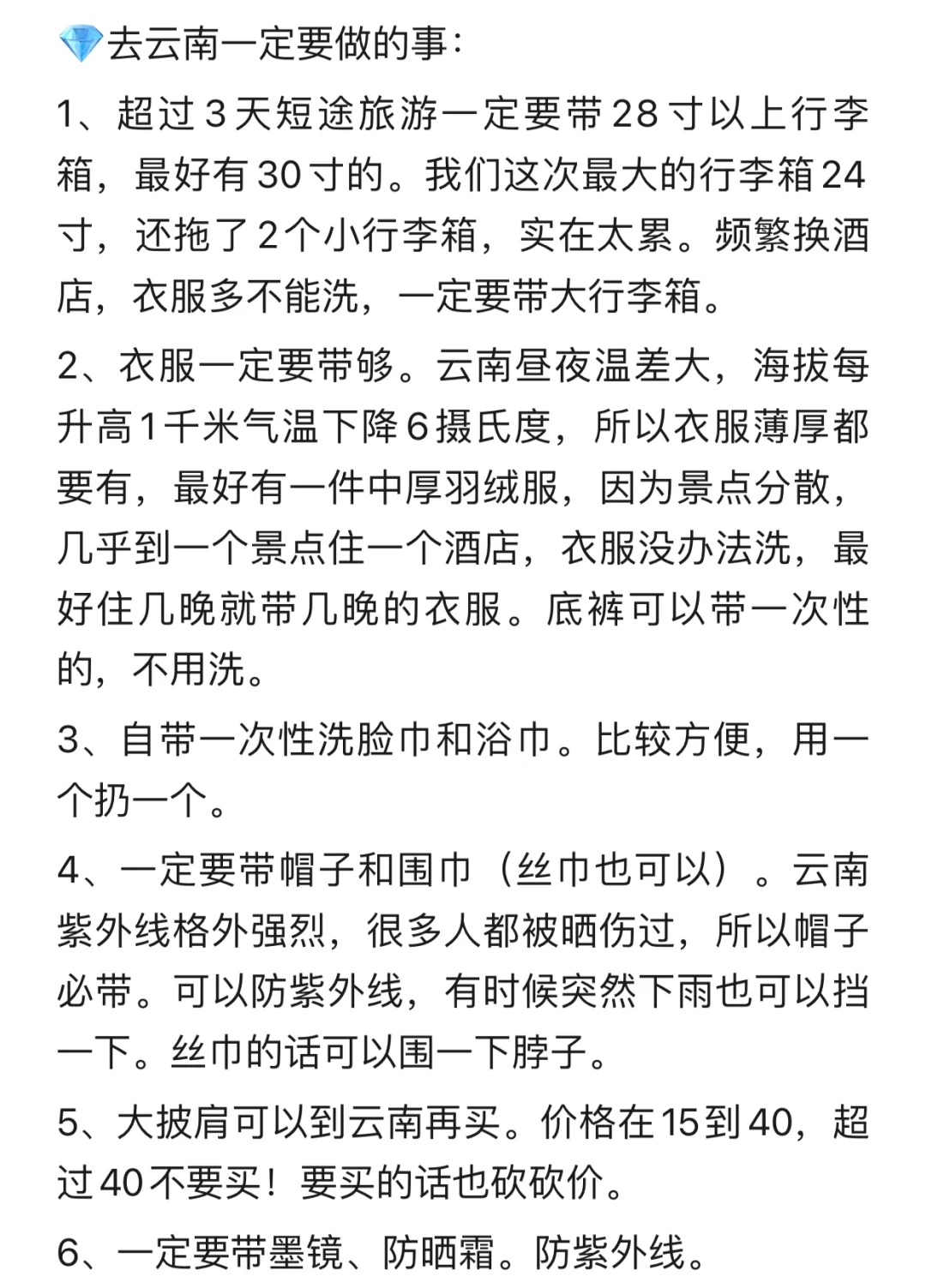 💎去云南一定要做的事：

1、超过3天短途旅游一定要带28寸以上行李箱，最好有30寸的。我们这次最大的行李箱24寸，还拖了2个小行李箱，实在太累。频繁换酒店，衣服多不能洗，一定要带大行李箱。

2、衣服一定要带够。云南昼夜温差大，海拔每升高1千米气温下降6摄氏度，所以衣服薄厚都要有，最好有一件中厚羽绒服，因为景点分散，几乎到一个景点住一个酒店，衣服没办法洗，最好住几晚就带几晚的衣服。底裤可以带一次性的，不用洗。

3、自带一次性洗脸巾和浴巾。比较方便，用一个扔一个。

4、一定要带帽子和围巾（丝巾也可以）。云南紫外线格外强烈，很多人都被晒伤过，所以帽子必带。可以防紫外线，有时候突然下雨也可以挡一下。丝巾的话可以围一下脖子。

5、大披肩可以到云南再买。价格在15到40，超过40不要买！要买的话也砍砍价。

6、一定要带墨镜、防晒霜。防紫外线。